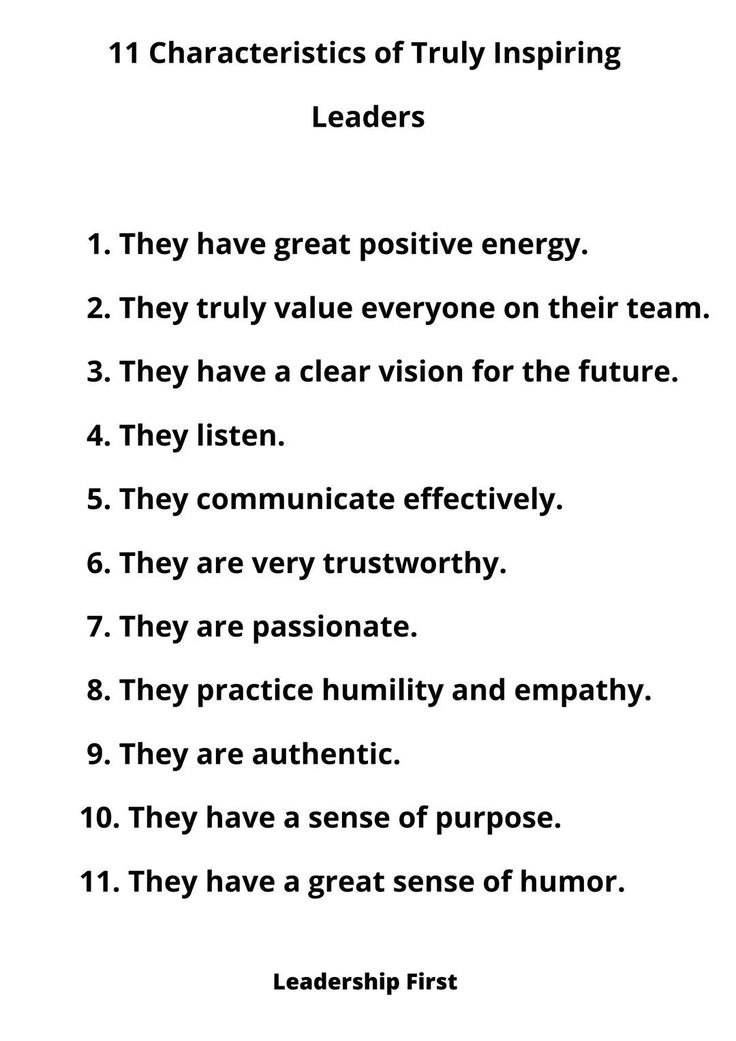 11 Characteristics of Truly Inspiring Leaders

1. They have great positive energy.
2. They truly value everyone on their team.
3. They have a clear vision for the future.
4. They listen.
5. They communicate effectively.
6. They are very trustworthy.
7. They are passionate.
8. They practice humility and empathy.
9. They are authentic.
10. They have a sense of purpose.
11. They have a great sense of humor.

Leadership First